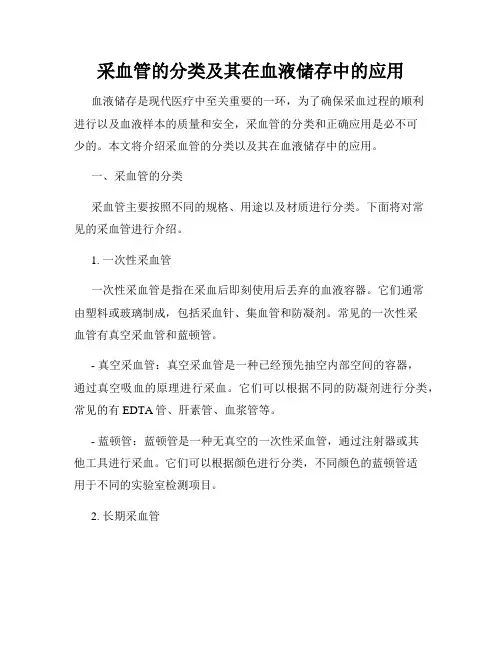 采血管的分类及其在血液储存中的应用

血液储存是现代医疗中至关重要的一环，为了确保采血过程的顺利进行以及血液样本的质量和安全，采血管的分类和正确应用是必不可少的。本文将介绍采血管的分类以及其在血液储存中的应用。

一、采血管的分类

采血管主要按照不同的规格、用途以及材质进行分类。下面将对常见的采血管进行介绍。

1. 一次性采血管

一次性采血管是指在采血后即刻使用后丢弃的血液容器。它们通常由塑料或玻璃制成，包括采血针、集血管和防凝剂。常见的一次性采血管有真空采血管和蓝顿管。

- 真空采血管：真空采血管是一种已经预先抽空内部空间的容器，通过真空吸血的原理进行采血。它们可以根据不同的防凝剂进行分类，常见的有 EDTA 管、肝素管、血浆管等。

- 蓝顿管：蓝顿管是一种无真空的一次性采血管，通过注射器或其他工具进行采血。它们可以根据颜色进行分类，不同颜色的蓝顿管适用于不同的实验室检测项目。

2. 长期采血管